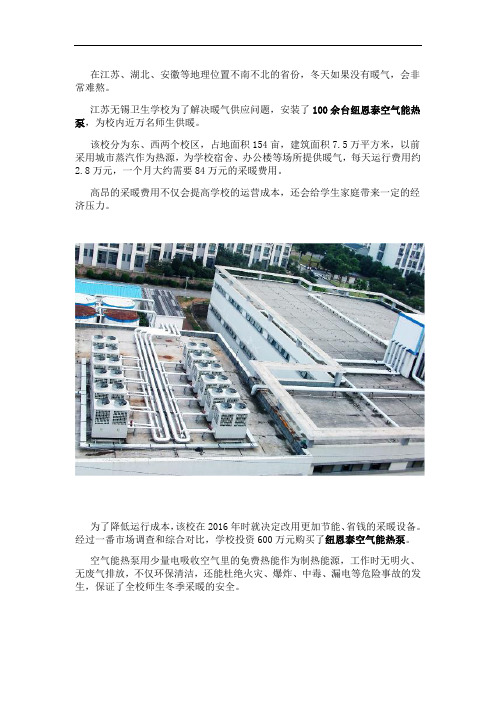 在江苏、湖北、安徽等地理位置不南不北的省份，冬天如果没有暖气，会非常难熬。

江苏无锡卫生学校为了解决暖气供应问题，安装了100余台纽恩泰空气能热泵，为校内近万名师生供暖。

该校分为东、西两个校区，占地面积154亩，建筑面积7.5万平方米，以前采用城市蒸汽作为热源，为学校宿舍、办公楼等场所提供暖气，每天运行费用约2.8万元，一个月大约需要84万元的采暖费用。

高昂的采暖费用不仅会提高学校的运营成本，还会给学生家庭带来一定的经济压力。

为了降低运行成本，该校在2016年时就决定改用更加节能、省钱的采暖设备。经过一番市场调查和综合对比，学校投资600万元购买了纽恩泰空气能热泵。

空气能热泵用少量电吸收空气里的免费热能作为制热能源，工作时无明火、无废气排放，不仅环保清洁，还能杜绝火灾、爆炸、中毒、漏电等危险事故的发生，保证了全校师生冬季采暖的安全。